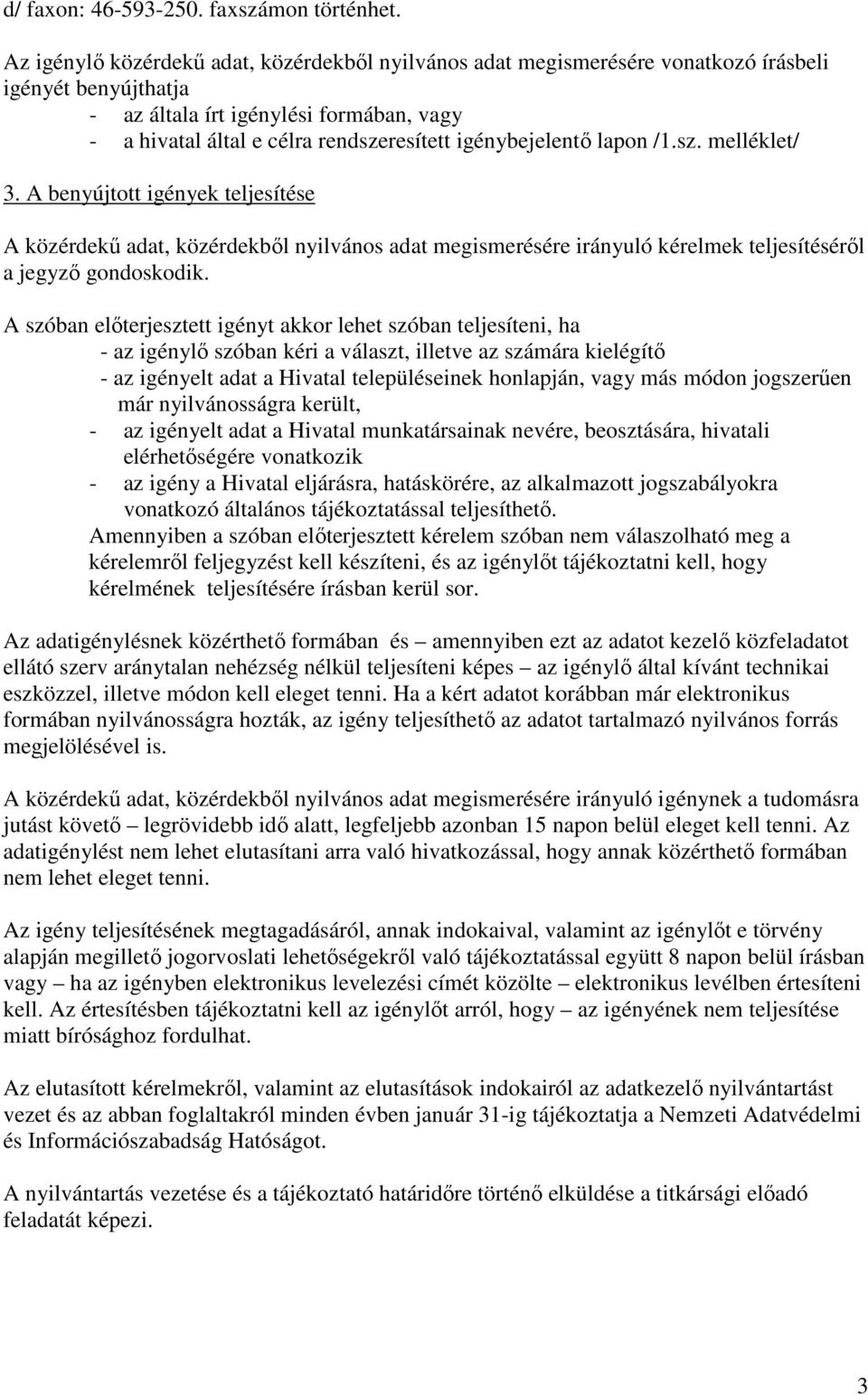 d/ faxon: 46-593-250. faxszámon történhet.

Az igénylő közérdekű adat, közérdekből nyilvános adat megismerésére vonatkozó írásbeli igényét benyújthatja
- az általa írt igénylési formában, vagy
- a hivatal által e célra rendszeresített igénybejelentő lapon /1.sz. melléklet/

3. A benyújtott igények teljesítése

A közérdekű adat, közérdekből nyilvános adat megismerésére irányuló kérelmek teljesítéséről a jegyző gondoskodik.

A szóban előterjesztett igényt akkor lehet szóban teljesíteni, ha
- az igénylő szóban kéri a választ, illetve az számára kielégítő
- az igényelt adat a Hivatal településeinek honlapján, vagy más módon jogszerűen már nyilvánosságra került,
- az igényelt adat a Hivatal munkatársainak nevére, beosztására, hivatali elérhetőségére vonatkozik
- az igény a Hivatal eljárásra, hatáskörére, az alkalmazott jogszabályokra vonatkozó általános tájékoztatással teljesíthető.
Amennyiben a szóban előterjesztett kérelem szóban nem válaszolható meg a kérelemről feljegyzést kell készíteni, és az igénylőt tájékoztatni kell, hogy kérelmének teljesítésére írásban kerül sor.

Az adatigénylésnek közérthető formában és – amennyiben ezt az adatot kezelő közfeladatot ellátó szerv aránytalan nehézség nélkül teljesíteni képes – az igénylő által kívánt technikai eszközzel, illetve módon kell eleget tenni. Ha a kért adatot korábban már elektronikus formában nyilvánosságra hozták, az igény teljesíthető az adatot tartalmazó nyilvános forrás megjelölésével is.

A közérdekű adat, közérdekből nyilvános adat megismerésére irányuló igénynek a tudomásra jutást követő – legrövidebb idő alatt, legfeljebb azonban 15 napon belül eleget kell tenni. Az adatigénylést nem lehet elutasítani arra való hivatkozással, hogy annak közérthető formában nem lehet eleget tenni.

Az igény teljesítésének megtagadásáról, annak indokaival, valamint az igénylőt e törvény alapján megillető jogorvoslati lehetőségekről való tájékoztatással együtt 8 napon belül írásban vagy – ha az igényben elektronikus levelezési címét közölte – elektronikus levélben értesíteni kell. Az értesítésben tájékoztatni kell az igénylőt arról, hogy – az igényének nem teljesítése miatt bírósághoz fordulhat.

Az elutasított kérelmekről, valamint az elutasítások indokairól az adatkezelő nyilvántartást vezet és az abban foglaltakról minden évben január 31-ig tájékoztatja a Nemzeti Adatvédelmi és Információszabadság Hatóságot.

A nyilvántartás vezetése és a tájékoztató határidőre történő elküldése a titkársági előadó feladatát képezi.

3